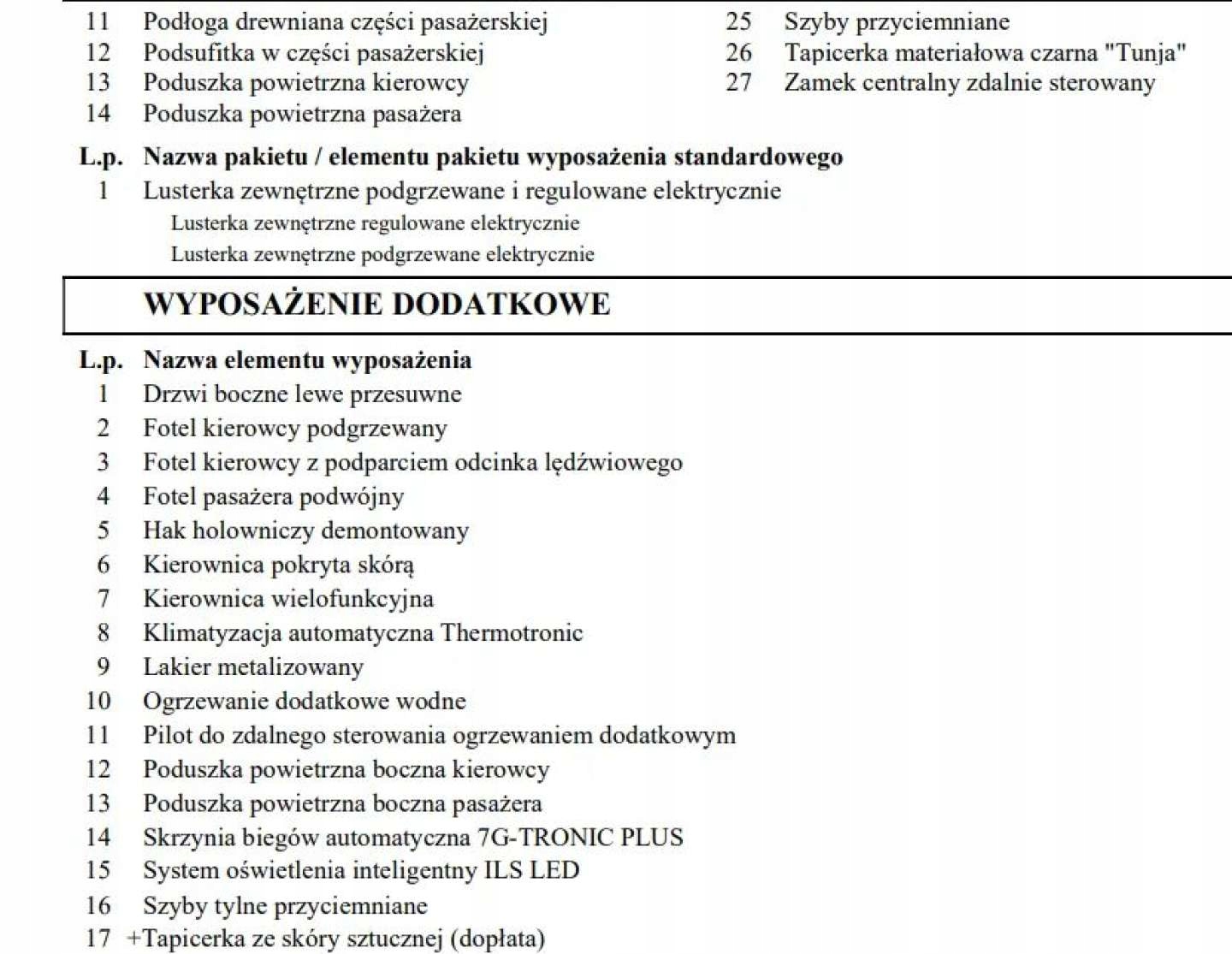 11 Podłoga drewniana części pasażerskiej
12 Podsufitka w części pasażerskiej
13 Poduszka powietrzna kierowcy
14 Poduszka powietrzna pasażera

25 Szyby przyciemniane
26 Tapicerka materiałowa czarna "Tunja"
27 Zamek centralny zdalnie sterowany

L.p. Nazwa pakietu / elementu pakietu wyposażenia standardowego
1 Lusterka zewnętrzne podgrzewane i regulowane elektrycznie
Lusterka zewnętrzne regulowane elektrycznie
Lusterka zewnętrzne podgrzewane elektrycznie

WYPOSAŻENIE DODATKOWE

L.p. Nazwa elementu wyposażenia
1 Drzwi boczne lewe przesuwne
2 Fotel kierowcy podgrzewany
3 Fotel kierowcy z podparciem odcinka lędźwiowego
4 Fotel pasażera podwójny
5 Hak holowniczy demontowany
6 Kierownica pokryta skórą
7 Kierownica wielofunkcyjna
8 Klimatyzacja automatyczna Thermotronic
9 Lakier metalizowany
10 Ogrzewanie dodatkowe wodne
11 Pilot do zdalnego sterowania ogrzewaniem dodatkowym
12 Poduszka powietrzna boczna kierowcy
13 Poduszka powietrzna boczna pasażera
14 Skrzynia biegów automatyczna 7G-TRONIC PLUS
15 System oświetlenia inteligentny ILS LED
16 Szyby tylne przyciemniane
17 +Tapicerka ze skóry sztucznej (dopłata)